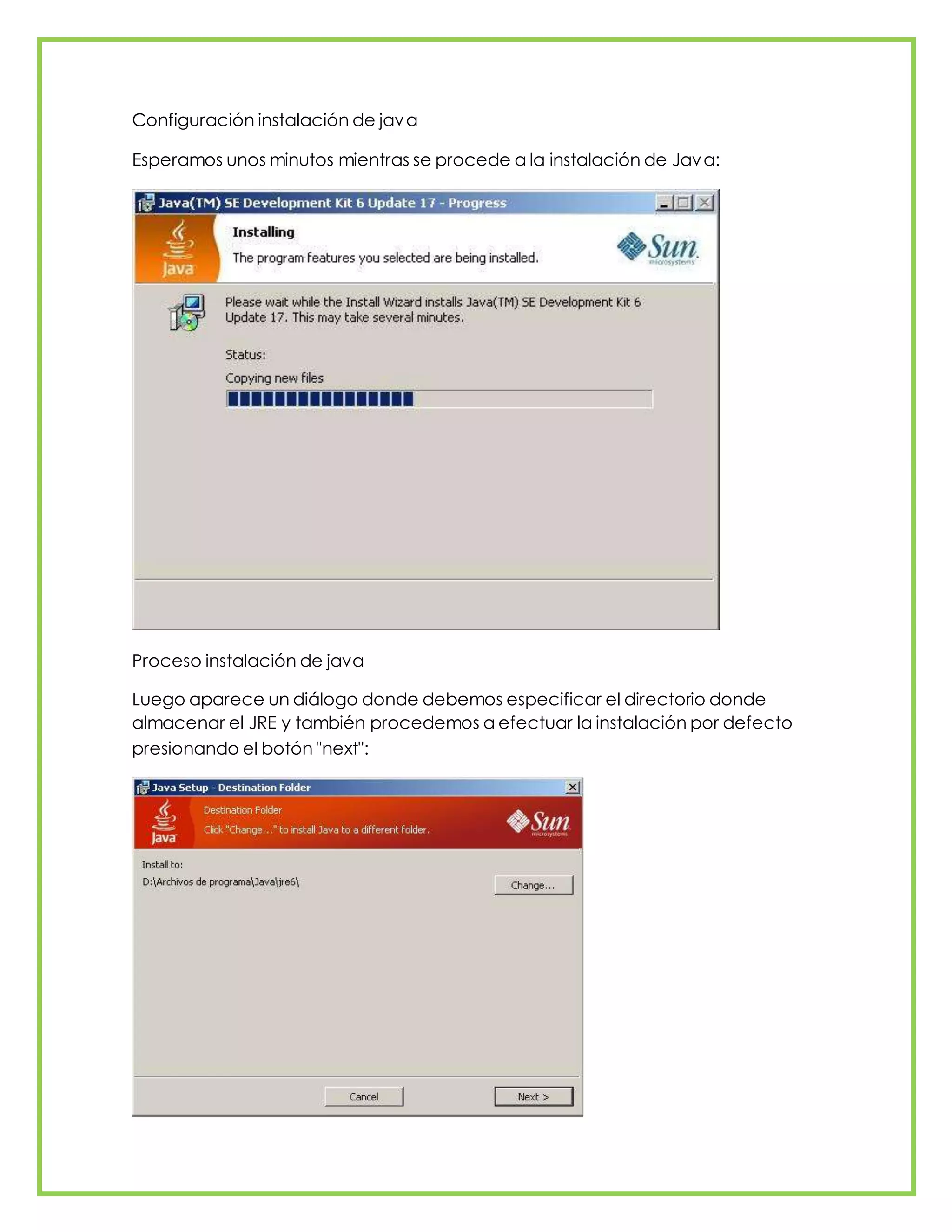 Configuración instalación de java

Esperamos unos minutos mientras se procede a la instalación de Java:

Java(TM) SE Development Kit 6 Update 17 - Progress

Java

Installing

The program features you selected are being installed.

Sun microsystems

Please wait while the Install Wizard installs Java(TM) SE Development Kit 6 Update 17. This may take several minutes.

Status:

Copying new files

Proceso instalación de java

Luego aparece un diálogo donde debemos especificar el directorio donde almacenar el JRE y también procedemos a efectuar la instalación por defecto presionando el botón "next":

Java Setup - Destination Folder

Java

Destination Folder

Click "Change..." to install Java to a different folder.

Sun microsystems

Install to:

D:\Archivos de programa\Java\jre6\

Change...

Cancel

Next >